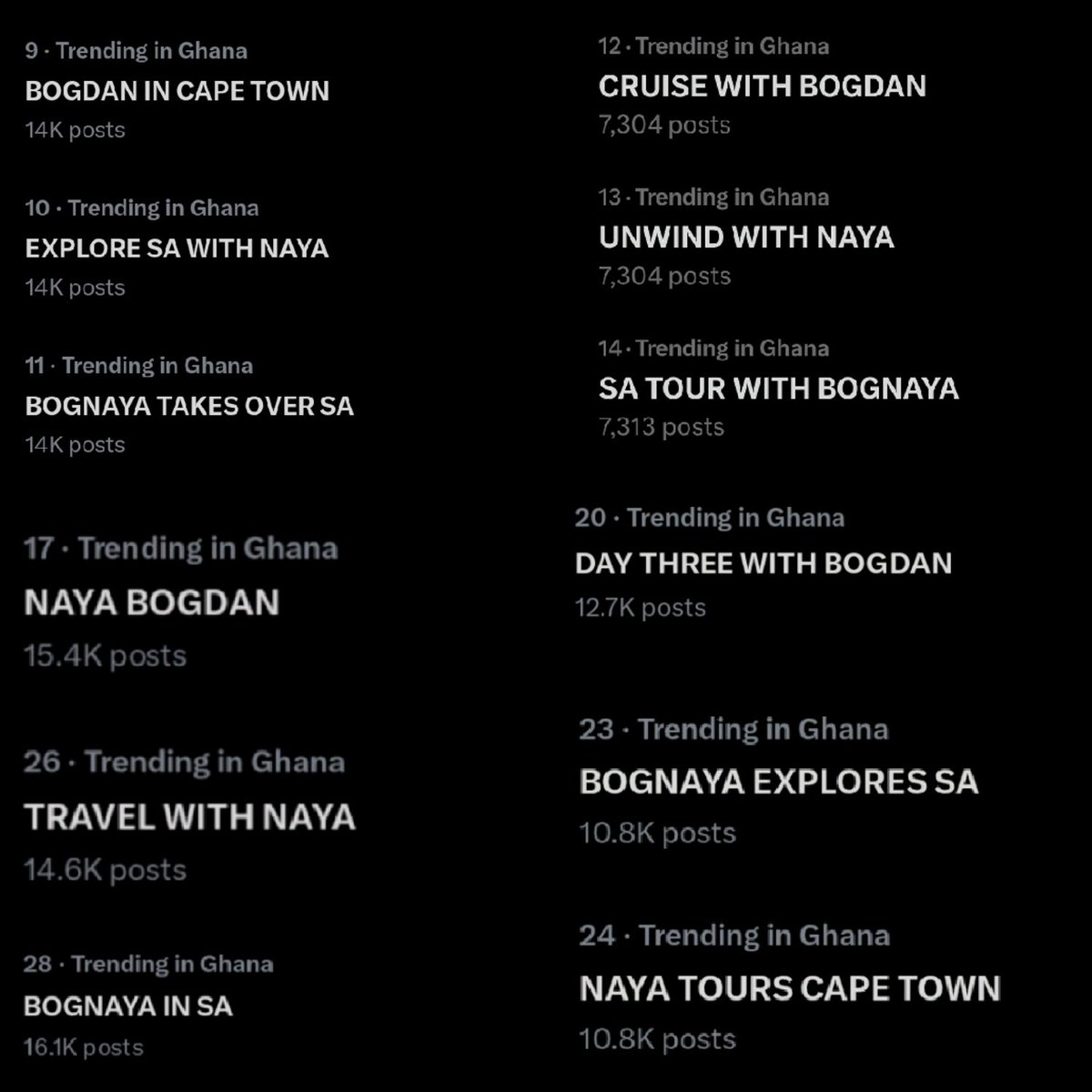 9 · Trending in Ghana
BOGDAN IN CAPE TOWN
14K posts

10 · Trending in Ghana
EXPLORE SA WITH NAYA
14K posts

11 · Trending in Ghana
BOGNAYA TAKES OVER SA
14K posts

17 · Trending in Ghana
NAYA BOGDAN
15.4K posts

26 · Trending in Ghana
TRAVEL WITH NAYA
14.6K posts

28 · Trending in Ghana
BOGNAYA IN SA
16.1K posts

12 · Trending in Ghana
CRUISE WITH BOGDAN
7,304 posts

13 · Trending in Ghana
UNWIND WITH NAYA
7,304 posts

14 · Trending in Ghana
SA TOUR WITH BOGNAYA
7,313 posts

20 · Trending in Ghana
DAY THREE WITH BOGDAN
12.7K posts

23 · Trending in Ghana
BOGNAYA EXPLORES SA
10.8K posts

24 · Trending in Ghana
NAYA TOURS CAPE TOWN
10.8K posts